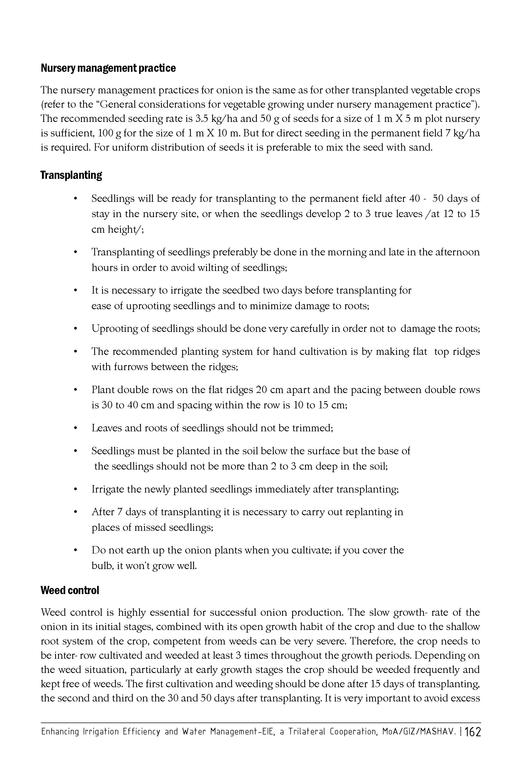 Nursery management practice

The nursery management practices for onion is the same as for other transplanted vegetable crops (refer to the "General considerations for vegetable growing under nursery management practice"). The recommended seeding rate is 3.5 kg/ha and 50 g of seeds for a size of 1 m X 5 m plot nursery is sufficient, 100 g for the size of 1 m X 10 m. But for direct seeding in the permanent field 7 kg/ha is required. For uniform distribution of seeds it is preferable to mix the seed with sand.

Transplanting

• Seedlings will be ready for transplanting to the permanent field after 40 - 50 days of stay in the nursery site, or when the seedlings develop 2 to 3 true leaves /at 12 to 15 cm height/;

• Transplanting of seedlings preferably be done in the morning and late in the afternoon hours in order to avoid wilting of seedlings;

• It is necessary to irrigate the seedbed two days before transplanting for ease of uprooting seedlings and to minimize damage to roots;

• Uprooting of seedlings should be done very carefully in order not to damage the roots;

• The recommended planting system for hand cultivation is by making flat top ridges with furrows between the ridges;

• Plant double rows on the flat ridges 20 cm apart and the pacing between double rows is 30 to 40 cm and spacing within the row is 10 to 15 cm;

• Leaves and roots of seedlings should not be trimmed;

• Seedlings must be planted in the soil below the surface but the base of the seedlings should not be more than 2 to 3 cm deep in the soil;

• Irrigate the newly planted seedlings immediately after transplanting;

• After 7 days of transplanting it is necessary to carry out replanting in places of missed seedlings;

• Do not earth up the onion plants when you cultivate; if you cover the bulb, it won't grow well.

Weed control

Weed control is highly essential for successful onion production. The slow growth- rate of the onion in its initial stages, combined with its open growth habit of the crop and due to the shallow root system of the crop, competent from weeds can be very severe. Therefore, the crop needs to be inter- row cultivated and weeded at least 3 times throughout the growth periods. Depending on the weed situation, particularly at early growth stages the crop should be weeded frequently and kept free of weeds. The first cultivation and weeding should be done after 15 days of transplanting, the second and third on the 30 and 50 days after transplanting. It is very important to avoid excess

Enhancing Irrigation Efficiency and Water Management-EIE, a Trilateral Cooperation, MoA/GIZ/MASHAV. | 162